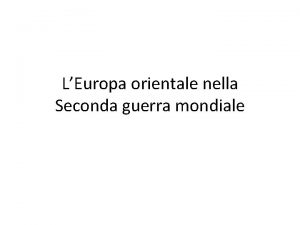 L’Europa orientale nella Seconda guerra mondiale